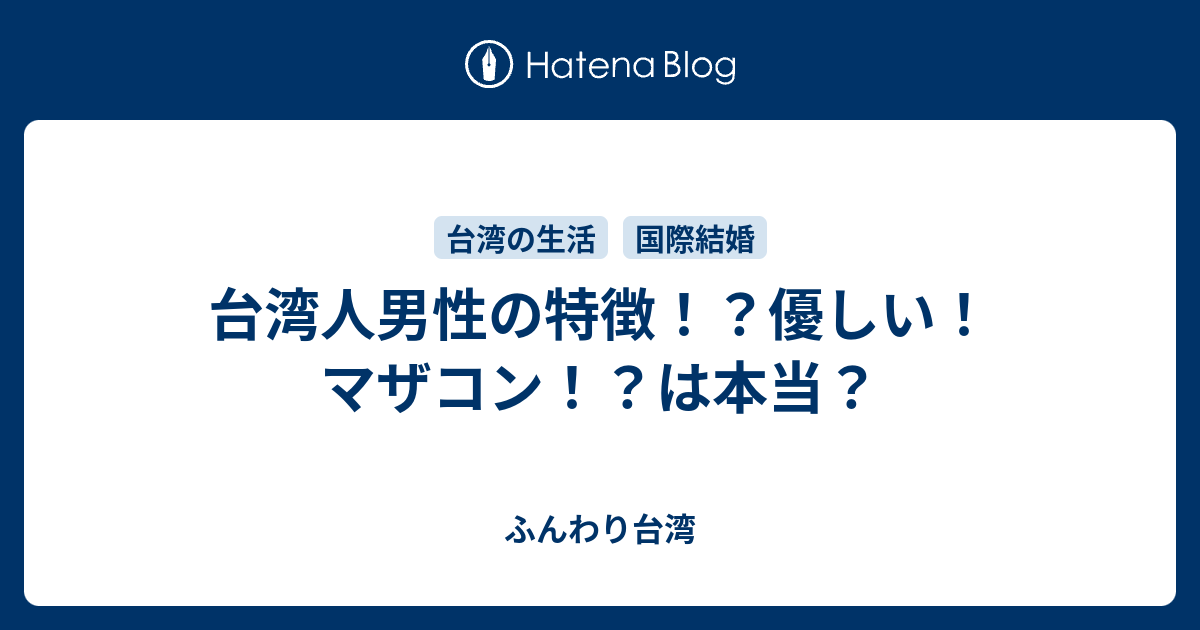 Hatena Blog

台湾の生活　国際結婚

台湾人男性の特徴！？優しい！マザコン！？は本当？

ふんわり台湾